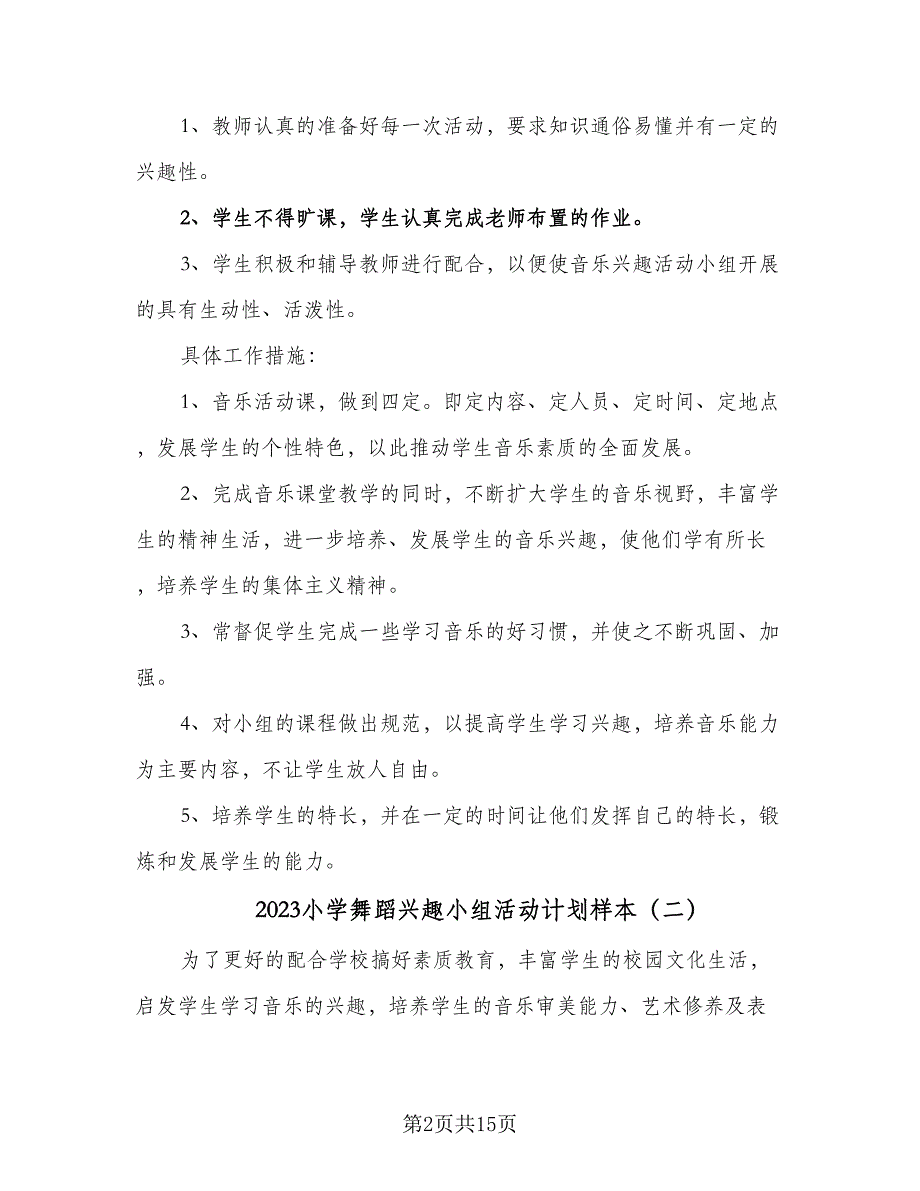 1、教师认真的准备好每一次活动，要求知识通俗易懂并有一定的兴趣性。

2、学生不得旷课，学生认真完成老师布置的作业。

3、学生积极和辅导教师进行配合，以便使音乐兴趣活动小组开展的具有生动性、活泼性。

具体工作措施：

1、音乐活动课，做到四定。即定内容、定人员、定时间、定地点，发展学生的个性特色，以此推动学生音乐素质的全面发展。

2、完成音乐课堂教学的同时，不断扩大学生的音乐视野，丰富学生的精神生活，进一步培养、发展学生的音乐兴趣，使他们学有所长，培养学生的集体主义精神。

3、常督促学生完成一些学习音乐的好习惯，并使之不断巩固、加强。

4、对小组的课程做出规范，以提高学生学习兴趣，培养音乐能力为主要内容，不让学生放人自由。

5、培养学生的特长，并在一定的时间让他们发挥自己的特长，锻炼和发展学生的能力。

2023小学舞蹈兴趣小组活动计划样本（二）

为了更好的配合学校搞好素质教育，丰富学生的校园文化生活，启发学生学习音乐的兴趣，培养学生的音乐审美能力、艺术修养及表

第2页共15页